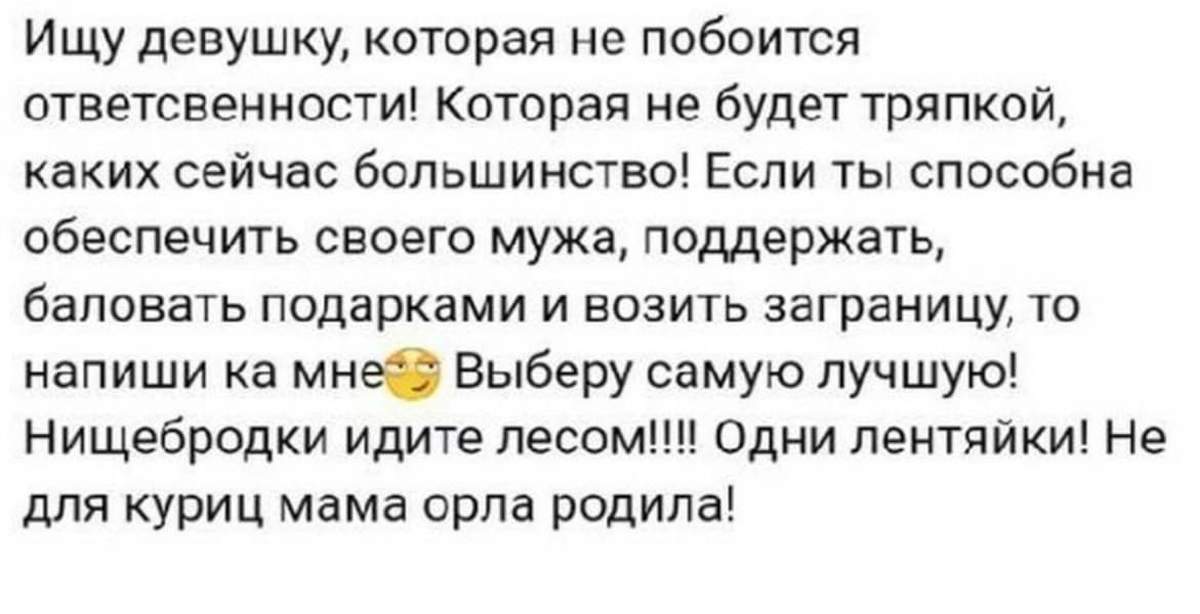 Ищу девушку, которая не побоится ответсвенности! Которая не будет тряпкой, каких сейчас большинство! Если ты способна обеспечить своего мужа, поддержать, баловать подарками и возить заграницу, то напиши ка мне😏 Выберу самую лучшую! Нищебродки идите лесом!!!! Одни лентяйки! Не для куриц мама орла родила!